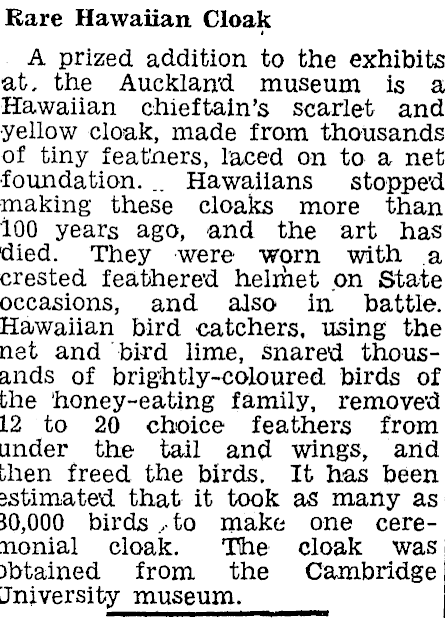 Rare Hawaiian Cloak

A prized addition to the exhibits at the Auckland museum is a Hawaiian chieftain's scarlet and yellow cloak, made from thousands of tiny feathers, laced on to a net foundation. Hawaiians stopped making these cloaks more than 100 years ago, and the art has died. They were worn with a crested feathered helmet on State occasions, and also in battle. Hawaiian bird catchers, using the net and bird lime, snared thousands of brightly-coloured birds of the honey-eating family, removed 12 to 20 choice feathers from under the tail and wings, and then freed the birds. It has been estimated that it took as many as 80,000 birds to make one ceremonial cloak. The cloak was obtained from the Cambridge University museum.